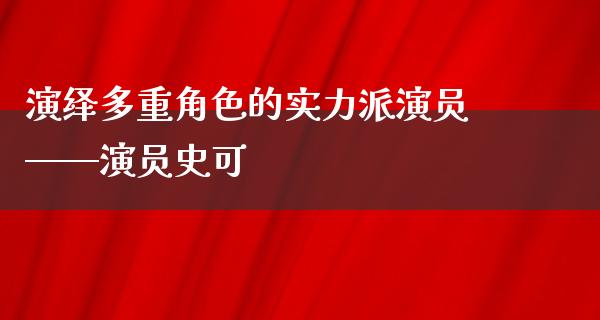 演绎多重角色的实力派演员
——演员史可